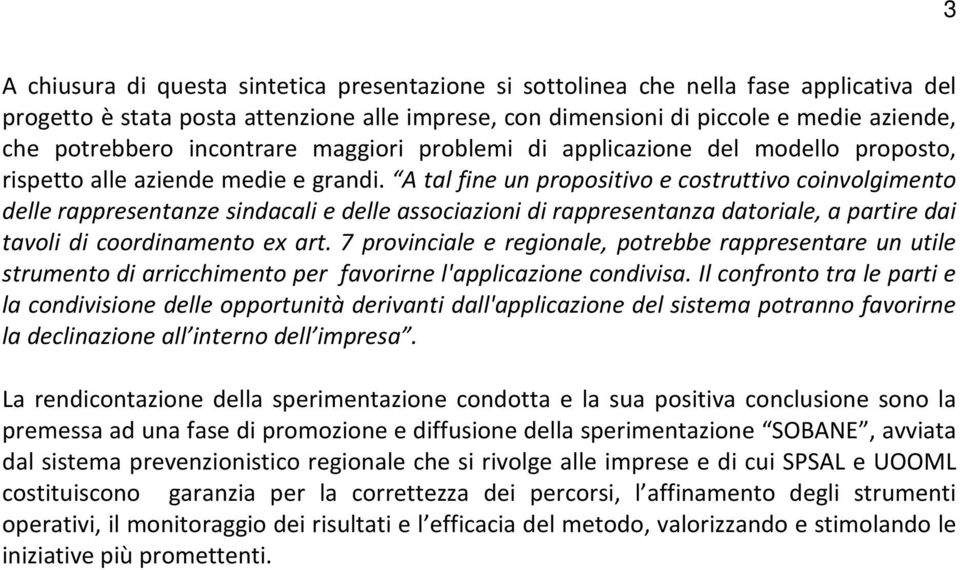 3

A chiusura di questa sintetica presentazione si sottolinea che nella fase applicativa del progetto è stata posta attenzione alle imprese, con dimensioni di piccole e medie aziende, che potrebbero incontrare maggiori problemi di applicazione del modello proposto, rispetto alle aziende medie e grandi. “A tal fine un propositivo e costruttivo coinvolgimento delle rappresentanze sindacali e delle associazioni di rappresentanza datoriale, a partire dai tavoli di coordinamento ex art. 7 provinciale e regionale, potrebbe rappresentare un utile strumento di arricchimento per favorirne l'applicazione condivisa. Il confronto tra le parti e la condivisione delle opportunità derivanti dall'applicazione del sistema potranno favorirne la declinazione all’interno dell’impresa”.

La rendicontazione della sperimentazione condotta e la sua positiva conclusione sono la premessa ad una fase di promozione e diffusione della sperimentazione “SOBANE”, avviata dal sistema prevenzionistico regionale che si rivolge alle imprese e di cui SPSAL e UOOML costituiscono garanzia per la correttezza dei percorsi, l’affinamento degli strumenti operativi, il monitoraggio dei risultati e l’efficacia del metodo, valorizzando e stimolando le iniziative più promettenti.